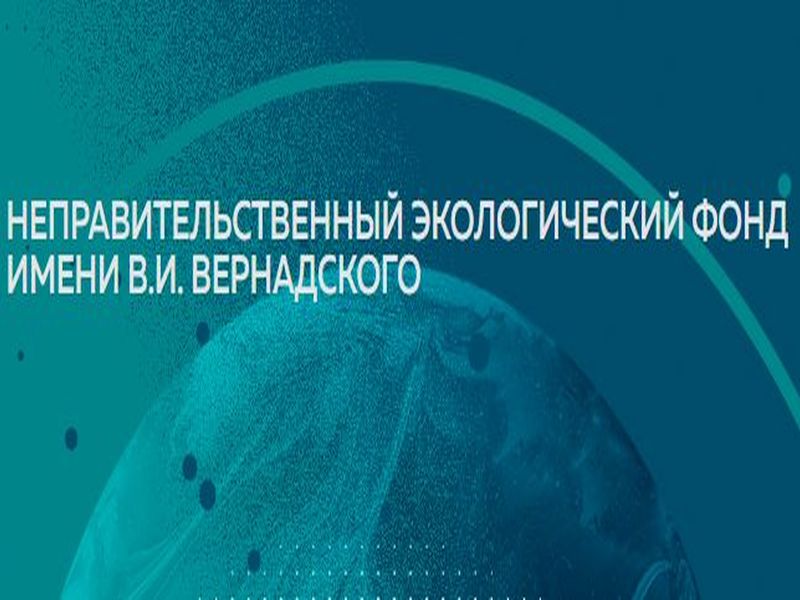 НЕПРАВИТЕЛЬСТВЕННЫЙ ЭКОЛОГИЧЕСКИЙ ФОНД ИМЕНИ В.И. ВЕРНАДСКОГО